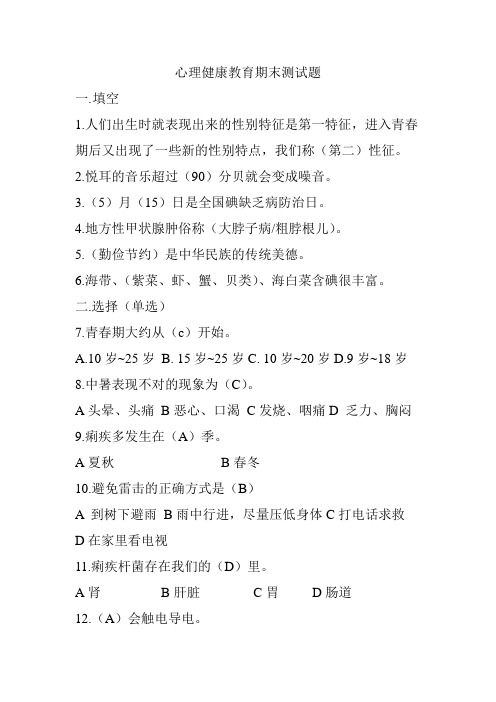 心理健康教育期末测试题

一.填空

1.人们出生时就表现出来的性别特征是第一特征，进入青春期后又出现了一些新的性别特点，我们称（第二）性征。

2.悦耳的音乐超过（90）分贝就会变成噪音。

3.（5）月（15）日是全国碘缺乏病防治日。

4.地方性甲状腺肿俗称（大脖子病/粗脖根儿）。

5.（勤俭节约）是中华民族的传统美德。

6.海带、（紫菜、虾、蟹、贝类）、海白菜含碘很丰富。

二.选择（单选）

7.青春期大约从（c）开始。

A.10 岁~25 岁 B. 15 岁~25 岁 C. 10 岁~20 岁 D.9 岁~18 岁

8.中暑表现不对的现象为（C）。

A 头晕、头痛 B 恶心、口渴 C 发烧、咽痛 D 乏力、胸闷

9.痢疾多发生在（A）季。

A 夏秋 B 春冬

10.避免雷击的正确方式是（B）

A 到树下避雨 B 雨中行进，尽量压低身体 C 打电话求救 D 在家里看电视

11.痢疾杆菌存在我们的（D）里。

A 肾 B 肝脏 C 胃 D 肠道

12.（A）会触电导电。